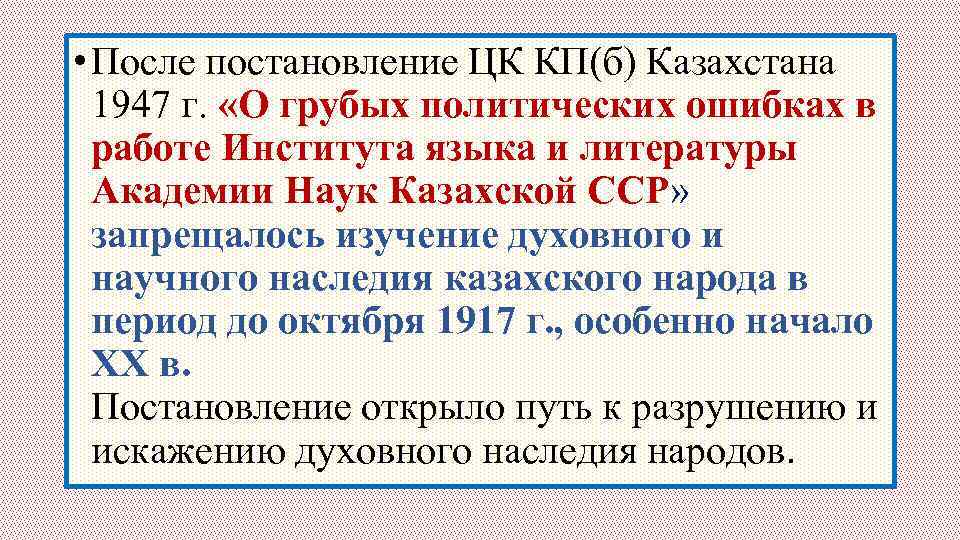 • После постановление ЦК КП(б) Казахстана 1947 г. «О грубых политических ошибках в работе Института языка и литературы Академии Наук Казахской ССР» запрещалось изучение духовного и научного наследия казахского народа в период до октября 1917 г., особенно начало XX в.

Постановление открыло путь к разрушению и искажению духовного наследия народов.